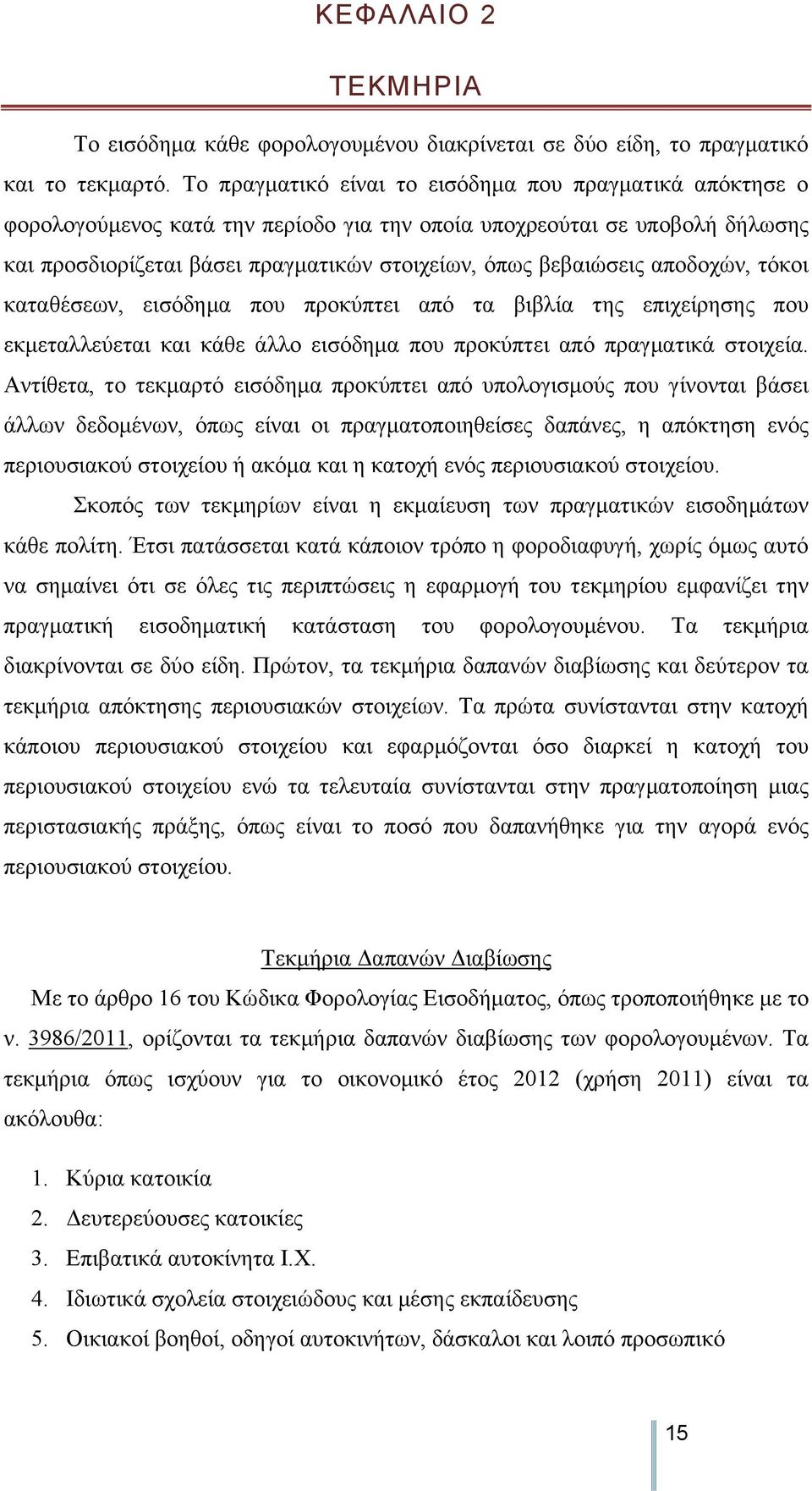 ΚΕΦΑΛΑΙΟ 2

ΤΕΚΜΗΡΙΑ

Το εισόδημα κάθε φορολογουμένου διακρίνεται σε δύο είδη, το πραγματικό και το τεκμαρτό. Το πραγματικό είναι το εισόδημα που πραγματικά απόκτησε ο φορολογούμενος κατά την περίοδο για την οποία υποχρεούται σε υποβολή δήλωσης και προσδιορίζεται βάσει πραγματικών στοιχείων, όπως βεβαιώσεις αποδοχών, τόκοι καταθέσεων, εισόδημα που προκύπτει από τα βιβλία της επιχείρησης που εκμεταλλεύεται και κάθε άλλο εισόδημα που προκύπτει από πραγματικά στοιχεία. Αντίθετα, το τεκμαρτό εισόδημα προκύπτει από υπολογισμούς που γίνονται βάσει άλλων δεδομένων, όπως είναι οι πραγματοποιηθείσες δαπάνες, η απόκτηση ενός περιουσιακού στοιχείου ή ακόμα και η κατοχή ενός περιουσιακού στοιχείου.

Σκοπός των τεκμηρίων είναι η εκμαίευση των πραγματικών εισοδημάτων κάθε πολίτη. Έτσι πατάσσεται κατά κάποιον τρόπο η φοροδιαφυγή, χωρίς όμως αυτό να σημαίνει ότι σε όλες τις περιπτώσεις η εφαρμογή του τεκμηρίου εμφανίζει την πραγματική εισοδηματική κατάσταση του φορολογουμένου. Τα τεκμήρια διακρίνονται σε δύο είδη. Πρώτον, τα τεκμήρια δαπανών διαβίωσης και δεύτερον τα τεκμήρια απόκτησης περιουσιακών στοιχείων. Τα πρώτα συνίστανται στην κατοχή κάποιου περιουσιακού στοιχείου και εφαρμόζονται όσο διαρκεί η κατοχή του περιουσιακού στοιχείου ενώ τα τελευταία συνίστανται στην πραγματοποίηση μιας περιστασιακής πράξης, όπως είναι το ποσό που δαπανήθηκε για την αγορά ενός περιουσιακού στοιχείου.

Τεκμήρια Δαπανών Διαβίωσης

Με το άρθρο 16 του Κώδικα Φορολογίας Εισοδήματος, όπως τροποποιήθηκε με το ν. 3986/2011, ορίζονται τα τεκμήρια δαπανών διαβίωσης των φορολογουμένων. Τα τεκμήρια όπως ισχύουν για το οικονομικό έτος 2012 (χρήση 2011) είναι τα ακόλουθα:

1. Κύρια κατοικία
2. Δευτερεύουσες κατοικίες
3. Επιβατικά αυτοκίνητα Ι.Χ.
4. Ιδιωτικά σχολεία στοιχειώδους και μέσης εκπαίδευσης
5. Οικιακοί βοηθοί, οδηγοί αυτοκινήτων, δάσκαλοι και λοιπό προσωπικό

15